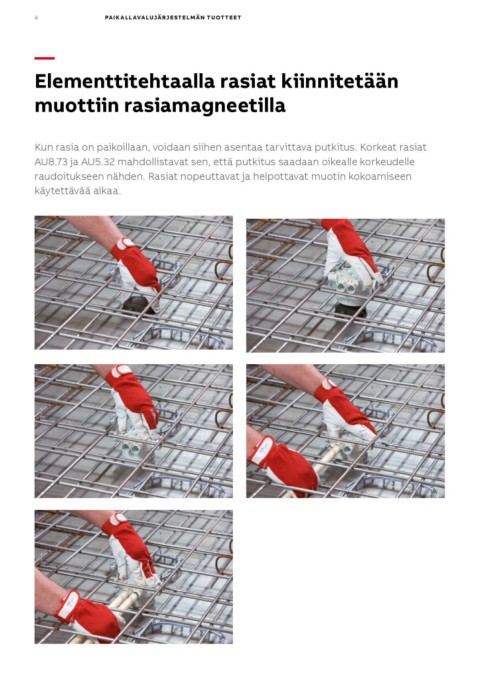 4 PAIKALLAVALUJÄRJESTELMÄN TUOTTEET

Elementtitehtaalla rasiat kiinnitetään muottiin rasiamagneetilla

Kun rasia on paikoillaan, voidaan siihen asentaa tarvittava putkitus. Korkeat rasiat AU8.73 ja AU5.32 mahdollistavat sen, että putkitus saadaan oikealle korkeudelle raudoitukseen nähden. Rasiat nopeuttavat ja helpottavat muotin kokoamiseen käytettävää aikaa.